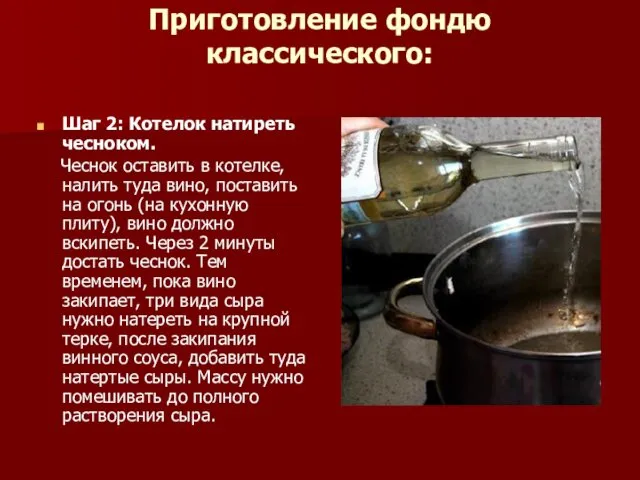 Приготовление фондю классического:

Шаг 2: Котелок натиреть чесноком.

Чеснок оставить в котелке, налить туда вино, поставить на огонь (на кухонную плиту), вино должно вскипеть. Через 2 минуты достать чеснок. Тем временем, пока вино закипает, три вида сыра нужно натереть на крупной терке, после закипания винного соуса, добавить туда натертые сыры. Массу нужно помешивать до полного растворения сыра.